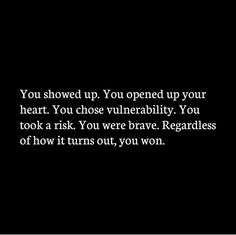 You showed up. You opened up your heart. You chose vulnerability. You took a risk. You were brave. Regardless of how it turns out, you won.